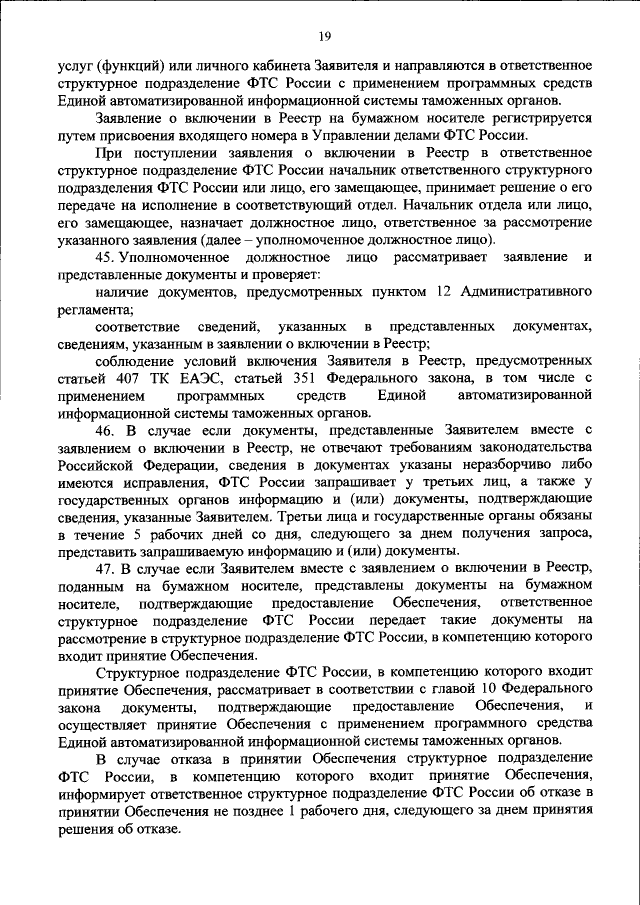 19

услуг (функций) или личного кабинета Заявителя и направляются в ответственное структурное подразделение ФТС России с применением программных средств Единой автоматизированной информационной системы таможенных органов.

Заявление о включении в Реестр на бумажном носителе регистрируется путем присвоения входящего номера в Управлении делами ФТС России.

При поступлении заявления о включении в Реестр в ответственное структурное подразделение ФТС России начальник ответственного структурного подразделения ФТС России или лицо, его замещающее, принимает решение о его передаче на исполнение в соответствующий отдел. Начальник отдела или лицо, его замещающее, назначает должностное лицо, ответственное за рассмотрение указанного заявления (далее – уполномоченное должностное лицо).

45. Уполномоченное должностное лицо рассматривает заявление и представленные документы и проверяет:

наличие документов, предусмотренных пунктом 12 Административного регламента;

соответствие сведений, указанных в представленных документах, сведениям, указанным в заявлении о включении в Реестр;

соблюдение условий включения Заявителя в Реестр, предусмотренных статьей 407 ТК ЕАЭС, статьей 351 Федерального закона, в том числе с применением программных средств Единой автоматизированной информационной системы таможенных органов.

46. В случае если документы, представленные Заявителем вместе с заявлением о включении в Реестр, не отвечают требованиям законодательства Российской Федерации, сведения в документах указаны неразборчиво либо имеются исправления, ФТС России запрашивает у третьих лиц, а также у государственных органов информацию и (или) документы, подтверждающие сведения, указанные Заявителем. Третьи лица и государственные органы обязаны в течение 5 рабочих дней со дня, следующего за днем получения запроса, представить запрашиваемую информацию и (или) документы.

47. В случае если Заявителем вместе с заявлением о включении в Реестр, поданным на бумажном носителе, представлены документы на бумажном носителе, подтверждающие предоставление Обеспечения, ответственное структурное подразделение ФТС России передает такие документы на рассмотрение в структурное подразделение ФТС России, в компетенцию которого входит принятие Обеспечения.

Структурное подразделение ФТС России, в компетенцию которого входит принятие Обеспечения, рассматривает в соответствии с главой 10 Федерального закона документы, подтверждающие предоставление Обеспечения, и осуществляет принятие Обеспечения с применением программного средства Единой автоматизированной информационной системы таможенных органов.

В случае отказа в принятии Обеспечения структурное подразделение ФТС России, в компетенцию которого входит принятие Обеспечения, информирует ответственное структурное подразделение ФТС России об отказе в принятии Обеспечения не позднее 1 рабочего дня, следующего за днем принятия решения об отказе.